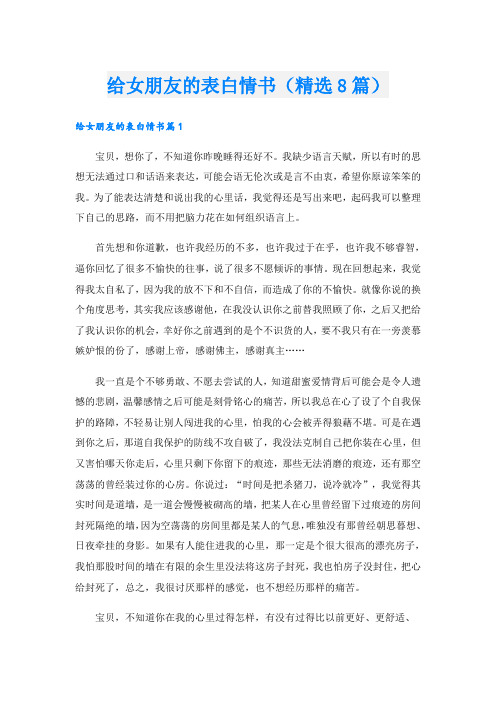 给女朋友的表白情书（精选8篇）

给女朋友的表白情书篇1

宝贝，想你了，不知道你昨晚睡得还好不。我缺少语言天赋，所以有时的思想无法通过口和话语来表达，可能会语无伦次或是言不由衷，希望你原谅笨笨的我。为了能表达清楚和说出我的心里话，我觉得还是写出来吧，起码我可以整理下自己的思路，而不用把脑力花在如何组织语言上。

首先想和你道歉，也许我经历的不多，也许我过于在乎，也许我不够睿智，逼你回忆了很多不愉快的往事，说了很多不愿倾诉的事情。现在回想起来，我觉得我太自私了，因为我的放不下和不自信，而造成了你的不愉快。就像你说的换个角度思考，其实我应该感谢他，在我没认识你之前替我照顾了你，之后又把给了我认识你的机会，幸好你之前遇到的是个不识货的人，要不我只有在一旁羡慕嫉妒恨的份了，感谢上帝，感谢佛主，感谢真主……

我一直是个不够勇敢、不愿去尝试的人，知道甜蜜爱情背后可能会是令人遗憾的悲剧，温馨感情之后可能是刻骨铭心的痛苦，所以我总在心了设了个自我保护的路障，不轻易让别人闯进我的心里，怕我的心会被弄得狼藉不堪。可是在遇到你之后，那道自我保护的防线不攻自破了，我没法克制自己把你装在心里，但又害怕哪天你走后，心里只剩下你留下的痕迹，那些无法消磨的痕迹，还有那空荡荡的曾经装过你的心房。你说过：“时间是把杀猪刀，说冷就冷”，我觉得其实时间是道墙，是一道会慢慢被砌高的墙，把某人在心里曾经留下过痕迹的房间封死隔绝的墙，因为空荡荡的房间里都是某人的气息，唯独没有那曾经朝思暮想、日夜牵挂的身影。如果有人能住进我的心里，那一定是个很大很高的漂亮房子，我怕那股时间的墙在有限的余生里没法将这房子封死，我也怕房子没封住，把心给封死了，总之，我很讨厌那样的感觉，也不想经历那样的痛苦。

宝贝，不知道你在我的心里过得怎样，有没有过得比以前更好、更舒适、